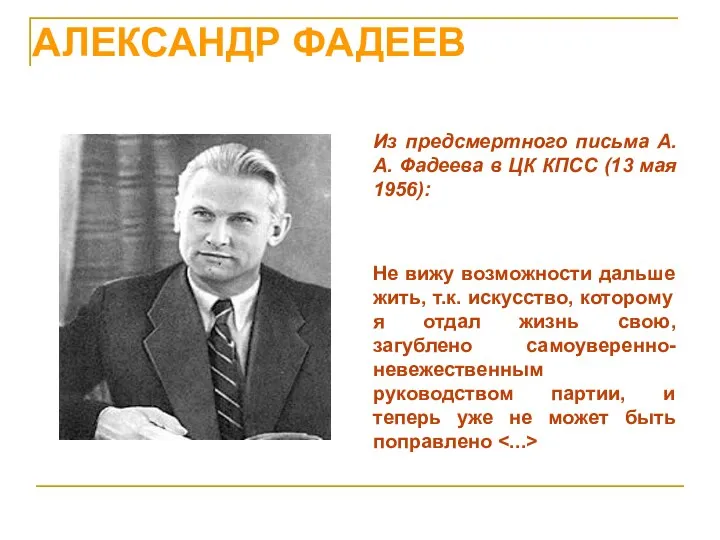 АЛЕКСАНДР ФАДЕЕВ

Из предсмертного письма А. А. Фадеева в ЦК КПСС (13 мая 1956):

Не вижу возможности дальше жить, т.к. искусство, которому я отдал жизнь свою, загублено самоуверенно-невежественным руководством партии, и теперь уже не может быть поправлено <...>